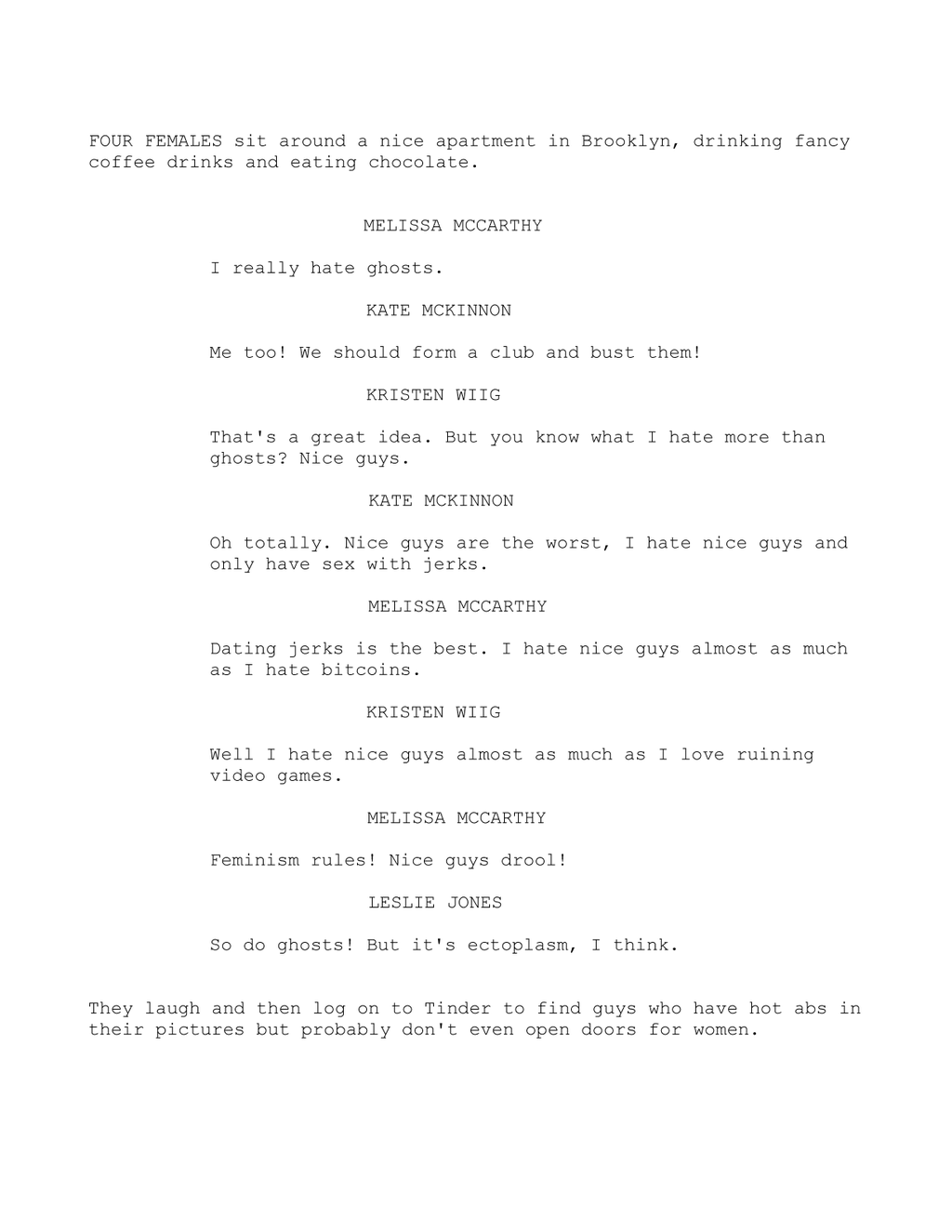 FOUR FEMALES sit around a nice apartment in Brooklyn, drinking fancy coffee drinks and eating chocolate.

MELISSA MCCARTHY

I really hate ghosts.

KATE MCKINNON

Me too! We should form a club and bust them!

KRISTEN WIIG

That's a great idea. But you know what I hate more than ghosts? Nice guys.

KATE MCKINNON

Oh totally. Nice guys are the worst, I hate nice guys and only have sex with jerks.

MELISSA MCCARTHY

Dating jerks is the best. I hate nice guys almost as much as I hate bitcoins.

KRISTEN WIIG

Well I hate nice guys almost as much as I love ruining video games.

MELISSA MCCARTHY

Feminism rules! Nice guys drool!

LESLIE JONES

So do ghosts! But it's ectoplasm, I think.

They laugh and then log on to Tinder to find guys who have hot abs in their pictures but probably don't even open doors for women.